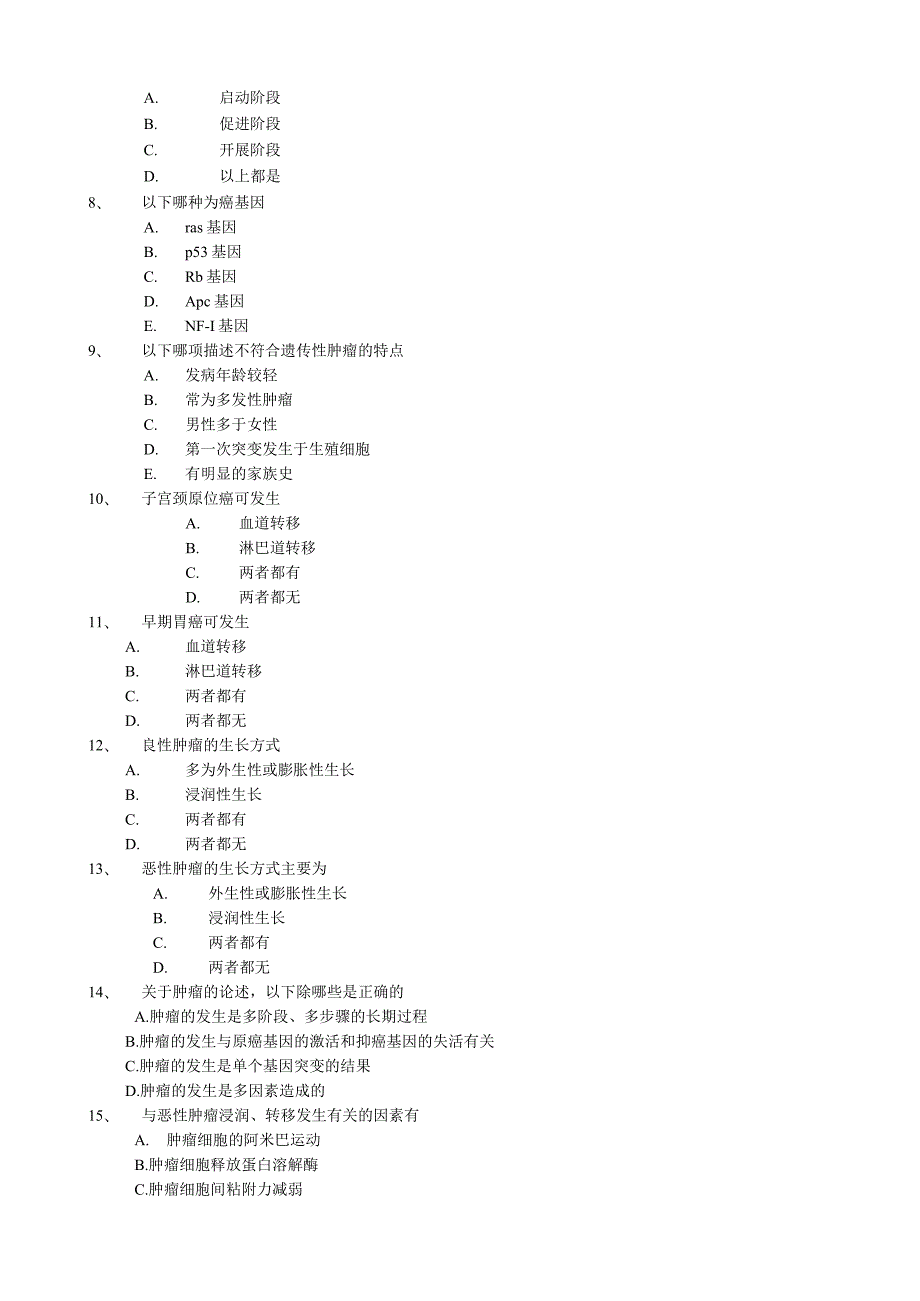 A. 启动阶段
B. 促进阶段
C. 开展阶段
D. 以上都是
8、 以下哪种为癌基因
A. ras 基因
B. p53 基因
C. Rb 基因
D. Apc 基因
E. NF-I 基因
9、 以下哪项描述不符合遗传性肿瘤的特点
A. 发病年龄较轻
B. 常为多发性肿瘤
C. 男性多于女性
D. 第一次突变发生于生殖细胞
E. 有明显的家族史
10、 子宫颈原位癌可发生
A. 血道转移
B. 淋巴道转移
C. 两者都有
D. 两者都无
11、 早期胃癌可发生
A. 血道转移
B. 淋巴道转移
C. 两者都有
D. 两者都无
12、 良性肿瘤的生长方式
A. 多为外生性或膨胀性生长
B. 浸润性生长
C. 两者都有
D. 两者都无
13、 恶性肿瘤的生长方式主要为
A. 外生性或膨胀性生长
B. 浸润性生长
C. 两者都有
D. 两者都无
14、 关于肿瘤的论述，以下除哪些是正确的
A.肿瘤的发生是多阶段、多步骤的长期过程
B.肿瘤的发生与原癌基因的激活和抑癌基因的失活有关
C.肿瘤的发生是单个基因突变的结果
D.肿瘤的发生是多因素造成的
15、 与恶性肿瘤浸润、转移发生有关的因素有
A. 肿瘤细胞的阿米巴运动
B.肿瘤细胞释放蛋白溶解酶
C.肿瘤细胞间粘附力减弱